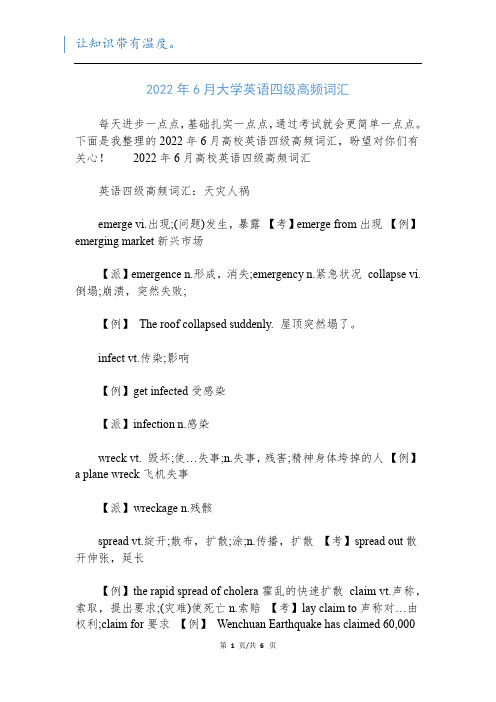 让知识带有温度。

2022年6月大学英语四级高频词汇

每天进步一点点，基础扎实一点点，通过考试就会更简单一点点。下面是我整理的2022年6月高校英语四级高频词汇，盼望对你们有关心！　　2022年6月高校英语四级高频词汇

英语四级高频词汇：天灾人祸

emerge vi.出现;(问题)发生，暴露 【考】emerge from 出现 【例】emerging market 新兴市场

【派】emergence n.形成，消失;emergency n.紧急状况 collapse vi.倒塌;崩溃，突然失败;

【例】 The roof collapsed suddenly. 屋顶突然塌了。

infect vt.传染;影响

【例】get infected 受感染

【派】infection n.感染

wreck vt. 毁坏;使…失事;n.失事，残害;精神身体垮掉的人 【例】a plane wreck 飞机失事

【派】wreckage n.残骸

spread vt.绽开;散布，扩散;涂;n.传播，扩散 【考】spread out 散开伸张，延长

【例】the rapid spread of cholera 霍乱的快速扩散 claim vt.声称，索取，提出要求;(灾难)使死亡 n.索赔 【考】lay claim to 声称对…由权利;claim for 要求 【例】 Wenchuan Earthquake has claimed 60,000

第 1 页/共 6 页